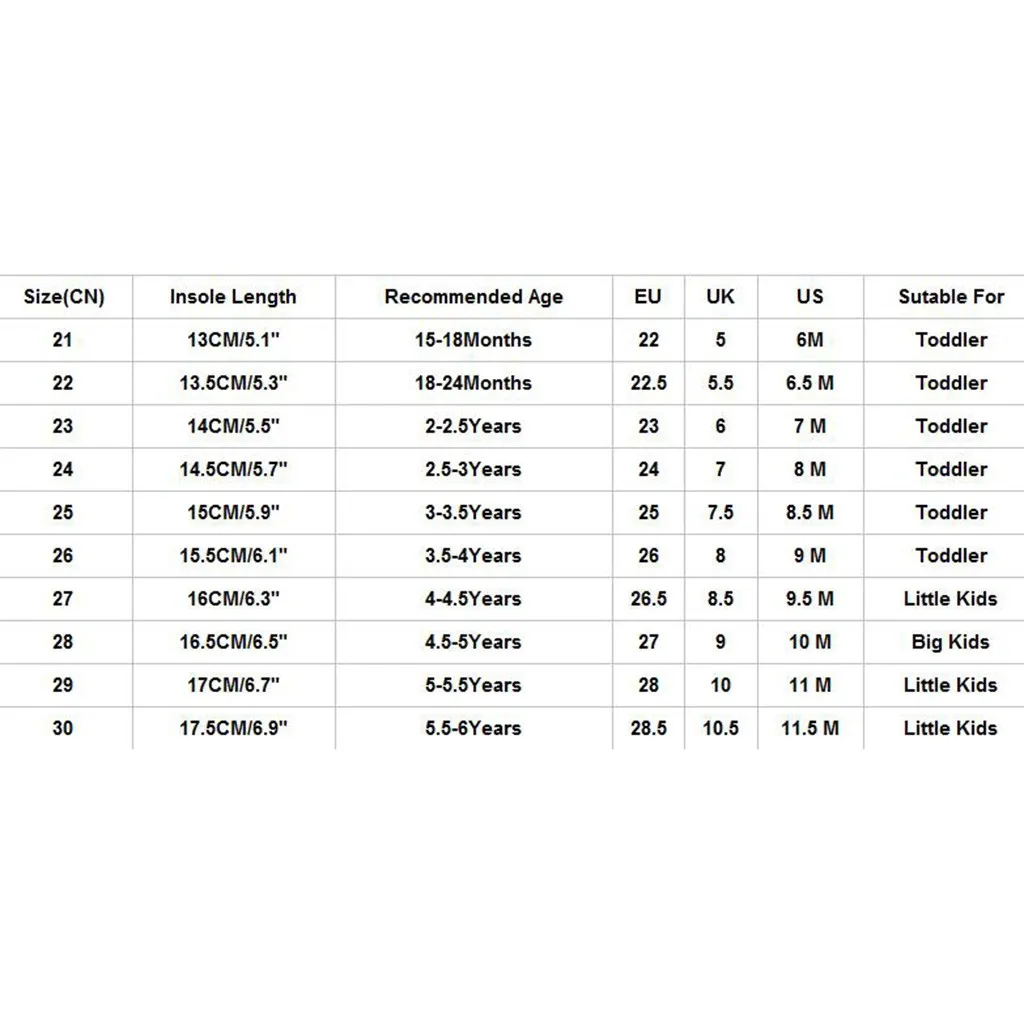 | Size(CN) | Insole Length | Recommended Age | EU | UK | US | Sutable For |
|---|---|---|---|---|---|---|
| 21 | 13CM/5.1" | 15-18Months | 22 | 5 | 6M | Toddler |
| 22 | 13.5CM/5.3" | 18-24Months | 22.5 | 5.5 | 6.5 M | Toddler |
| 23 | 14CM/5.5" | 2-2.5Years | 23 | 6 | 7 M | Toddler |
| 24 | 14.5CM/5.7" | 2.5-3Years | 24 | 7 | 8 M | Toddler |
| 25 | 15CM/5.9" | 3-3.5Years | 25 | 7.5 | 8.5 M | Toddler |
| 26 | 15.5CM/6.1" | 3.5-4Years | 26 | 8 | 9 M | Toddler |
| 27 | 16CM/6.3" | 4-4.5Years | 26.5 | 8.5 | 9.5 M | Little Kids |
| 28 | 16.5CM/6.5" | 4.5-5Years | 27 | 9 | 10 M | Big Kids |
| 29 | 17CM/6.7" | 5-5.5Years | 28 | 10 | 11 M | Little Kids |
| 30 | 17.5CM/6.9" | 5.5-6Years | 28.5 | 10.5 | 11.5 M | Little Kids |